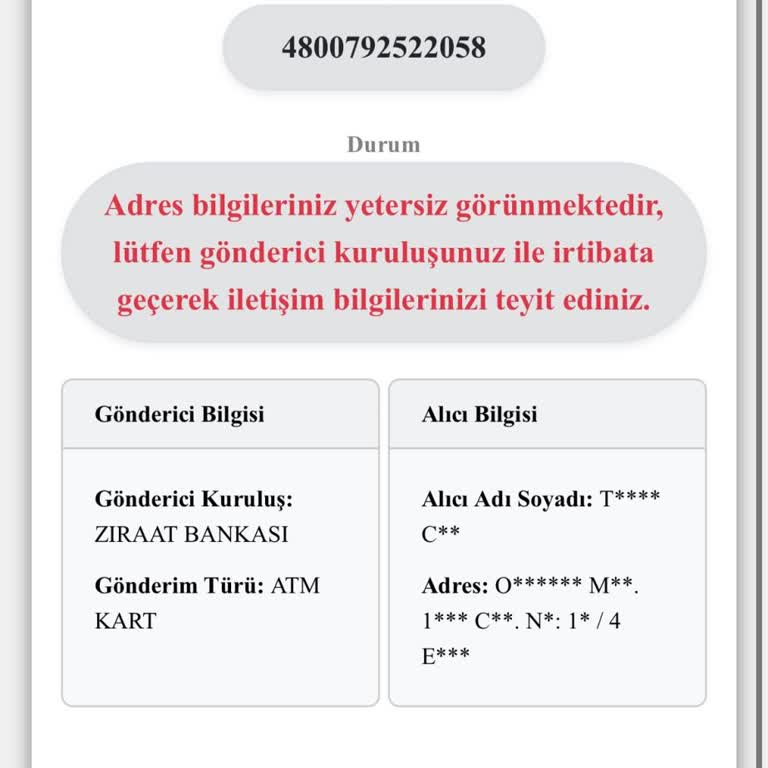 4800792522058

Durum

Adres bilgileriniz yetersiz görünmektedir, lütfen gönderici kuruluşunuz ile irtibata geçerek iletişim bilgilerinizi teyit ediniz.

Gönderici Bilgisi

Gönderici Kuruluş: ZIRAAT BANKASI

Gönderim Türü: ATM KART

Alıcı Bilgisi

Alıcı Adı Soyadı: T**** C**

Adres: O****** M**. 1*** C**. N*: 1* / 4 E***